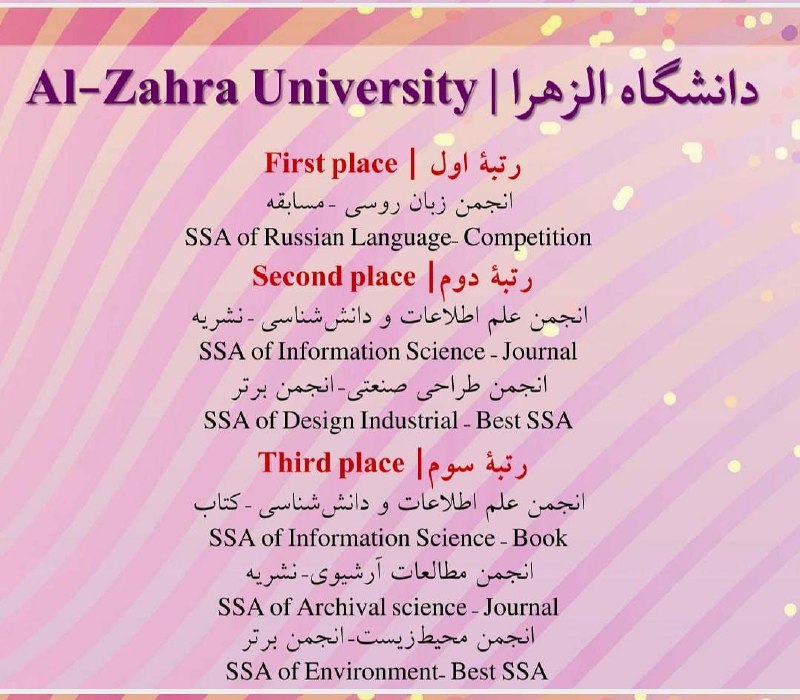 Al-Zahra University | دانشگاه الزهرا

First place | رتبهٔ اول
انجمن زبان روسی - مسابقه
SSA of Russian Language- Competition

Second place | رتبهٔ دوم
انجمن علم اطلاعات و دانش‌شناسی - نشریه
SSA of Information Science - Journal
انجمن طراحی صنعتی-انجمن برتر
SSA of Design Industrial - Best SSA

Third place | رتبهٔ سوم
انجمن علم اطلاعات و دانش‌شناسی - کتاب
SSA of Information Science - Book
انجمن مطالعات آرشیوی-نشریه
SSA of Archival science - Journal
انجمن محیط‌زیست-انجمن برتر
SSA of Environment- Best SSA